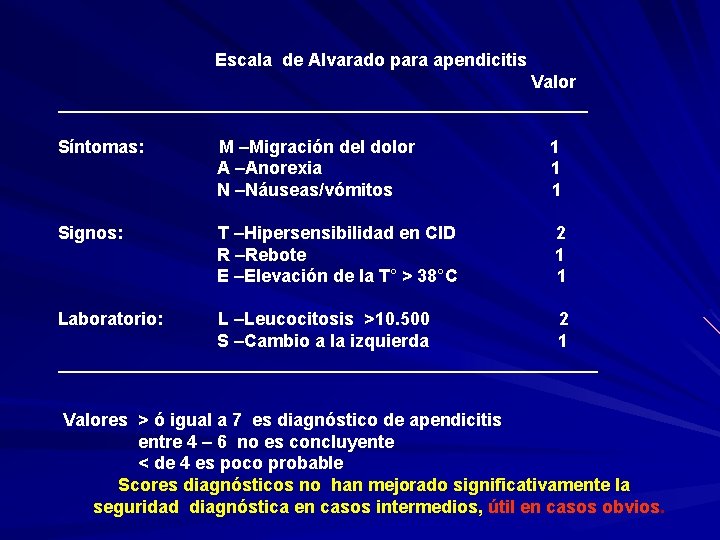 Escala de Alvarado para apendicitis

| | | Valor |
|---|---|---|
| Síntomas: | M –Migración del dolor | 1 |
| | A –Anorexia | 1 |
| | N –Náuseas/vómitos | 1 |
| Signos: | T –Hipersensibilidad en CID | 2 |
| | R –Rebote | 1 |
| | E –Elevación de la T° > 38°C | 1 |
| Laboratorio: | L –Leucocitosis >10.500 | 2 |
| | S –Cambio a la izquierda | 1 |

Valores > ó igual a 7 es diagnóstico de apendicitis
entre 4 – 6 no es concluyente
< de 4 es poco probable

Scores diagnósticos no han mejorado significativamente la seguridad diagnóstica en casos intermedios, útil en casos obvios.